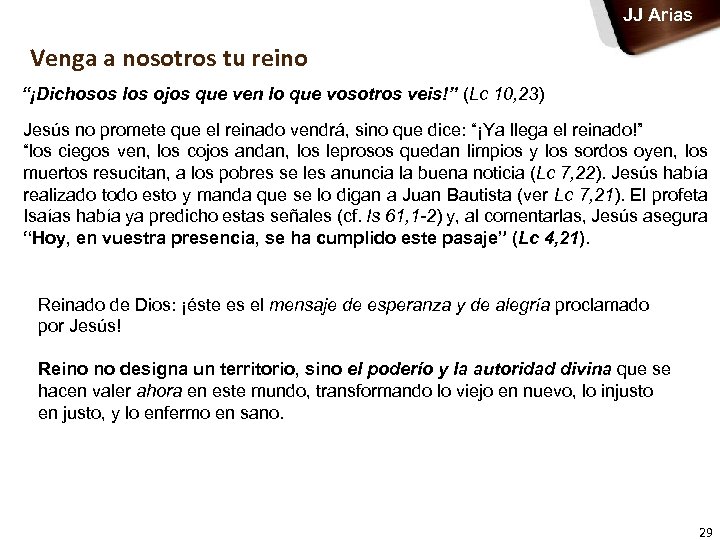 JJ Arias

Venga a nosotros tu reino

“¡Dichosos los ojos que ven lo que vosotros veis!” (Lc 10,23)

Jesús no promete que el reinado vendrá, sino que dice: “¡Ya llega el reinado!”
“los ciegos ven, los cojos andan, los leprosos quedan limpios y los sordos oyen, los muertos resucitan, a los pobres se les anuncia la buena noticia (Lc 7,22). Jesús había realizado todo esto y manda que se lo digan a Juan Bautista (ver Lc 7,21). El profeta Isaías había ya predicho estas señales (cf. Is 61,1-2) y, al comentarlas, Jesús asegura “Hoy, en vuestra presencia, se ha cumplido este pasaje” (Lc 4,21).

Reinado de Dios: ¡éste es el mensaje de esperanza y de alegría proclamado por Jesús!

Reino no designa un territorio, sino el poderío y la autoridad divina que se hacen valer ahora en este mundo, transformando lo viejo en nuevo, lo injusto en justo, y lo enfermo en sano.

29